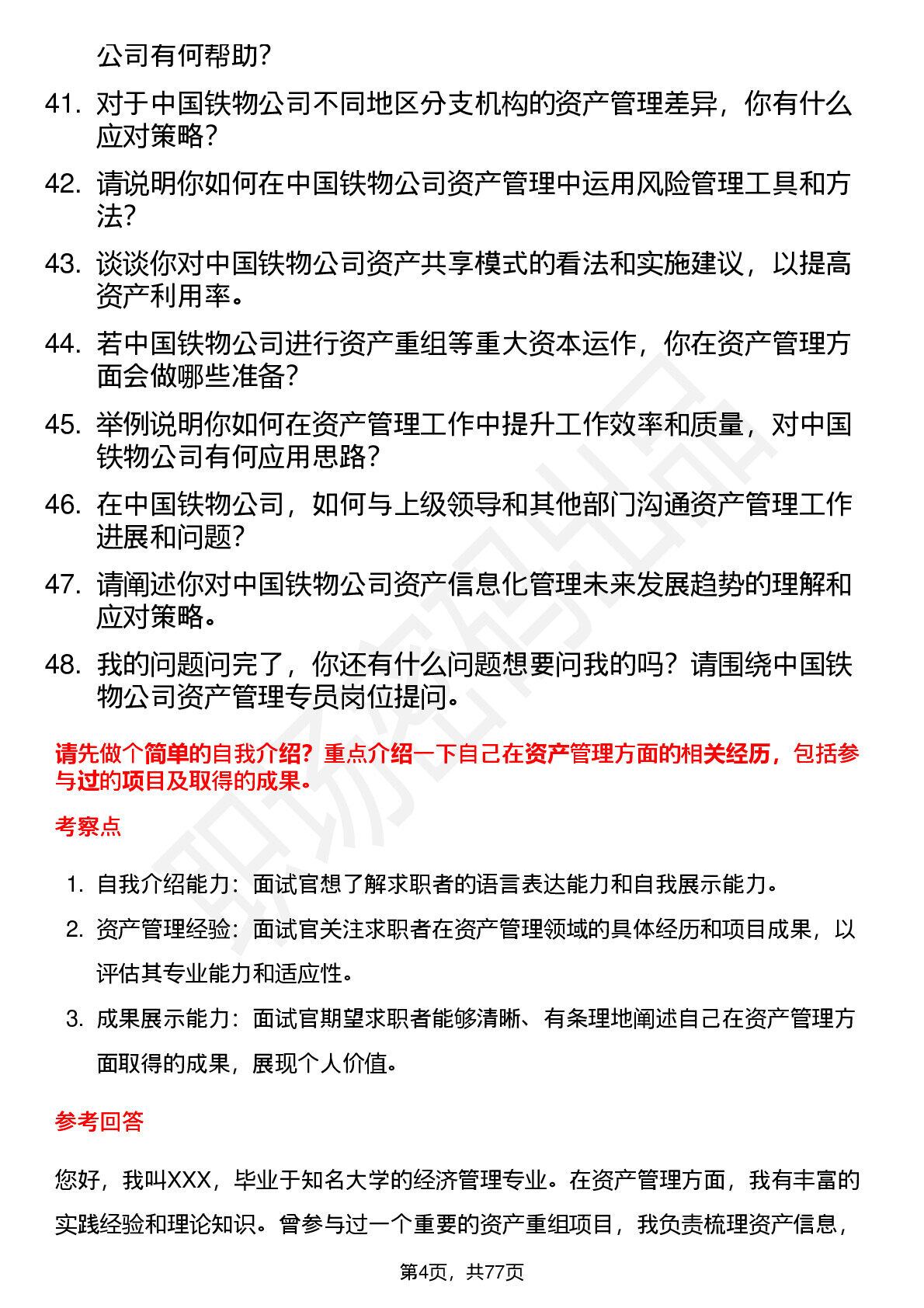 公司有何帮助？

41. 对于中国铁物公司不同地区分支机构的资产管理差异，你有什么应对策略？

42. 请说明你如何在中国铁物公司资产管理中运用风险管理工具和方法？

43. 谈谈你对中国铁物公司资产共享模式的看法和实施建议，以提高资产利用率。

44. 若中国铁物公司进行资产重组等重大资本运作，你在资产管理方面会做哪些准备？

45. 举例说明你如何在资产管理工作中提升工作效率和质量，对中国铁物公司有何应用思路？

46. 在中国铁物公司，如何与上级领导和其他部门沟通资产管理工作进展和问题？

47. 请阐述你对中国铁物公司资产信息化管理未来发展趋势的理解和应对策略。

48. 我的问题问完了，你还有什么问题想要问我的吗？请围绕中国铁物公司资产管理专员岗位提问。

请先做个简单的自我介绍？重点介绍一下自己在资产管理方面的相关经历，包括参与过的项目及取得的成果。

考察点

1. 自我介绍能力：面试官想了解求职者的语言表达能力和自我展示能力。

2. 资产管理经验：面试官关注求职者在资产管理领域的具体经历和项目成果，以评估其专业能力和适应性。

3. 成果展示能力：面试官期望求职者能够清晰、有条理地阐述自己在资产管理方面取得的成果，展现个人价值。

参考回答

您好，我叫XXX，毕业于知名大学的经济管理专业。在资产管理方面，我有丰富的实践经验和理论知识。曾参与过一个重要的资产重组项目，我负责梳理资产信息，

第4页，共77页